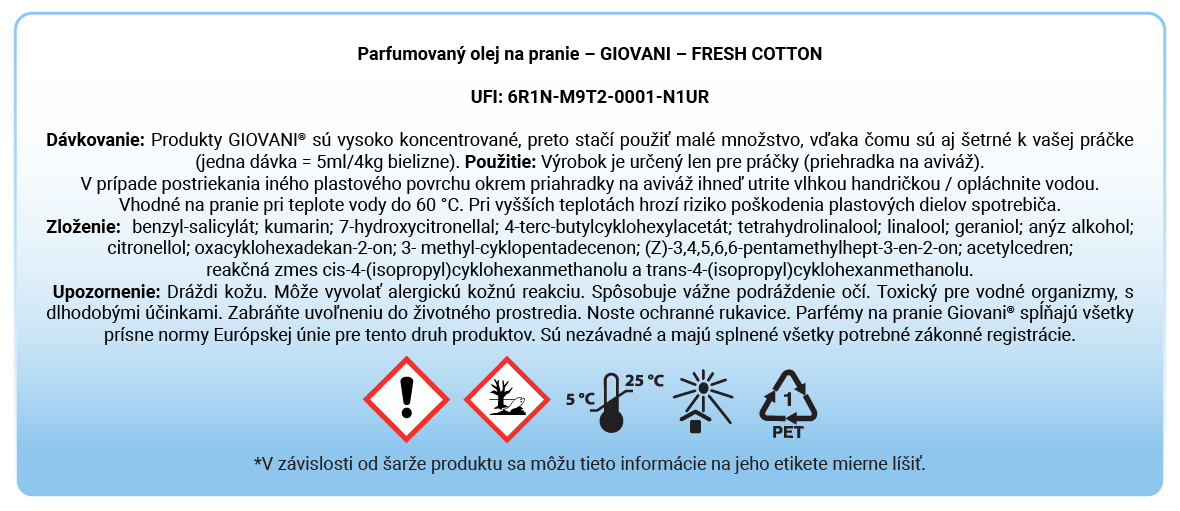 Parfumovaný olej na pranie – GIOVANI – FRESH COTTON

UFI: 6R1N-M9T2-0001-N1UR

Dávkovanie: Produkty GIOVANI® sú vysoko koncentrované, preto stačí použiť malé množstvo, vďaka čomu sú aj šetrné k vašej práčke (jedna dávka = 5ml/4kg bielizne). Použitie: Výrobok je určený len pre práčky (priehradka na aviváž). V prípade postriekania iného plastového povrchu okrem priahradky na aviváž ihneď utrite vlhkou handričkou / opláchnite vodou. Vhodné na pranie pri teplote vody do 60 °C. Pri vyšších teplotách hrozí riziko poškodenia plastových dielov spotrebiča.
Zloženie: benzyl-salicylát; kumarin; 7-hydroxycitronellal; 4-terc-butylcyklohexylacetát; tetrahydrolinalool; linalool; geraniol; anýz alkohol; citronellol; oxacyklohexadekan-2-on; 3- methyl-cyklopentadecenon; (Z)-3,4,5,6,6-pentamethylhept-3-en-2-on; acetylcedren; reakčná zmes cis-4-(isopropyl)cyklohexanmethanolu a trans-4-(isopropyl)cyklohexanmethanolu.
Upozornenie: Dráždi kožu. Môže vyvolať alergickú kožnú reakciu. Spôsobuje vážne podráždenie očí. Toxický pre vodné organizmy, s dlhodobými účinkami. Zabráňte uvoľneniu do životného prostredia. Noste ochranné rukavice. Parfémy na pranie Giovani® spĺňajú všetky prísne normy Európskej únie pre tento druh produktov. Sú nezávadné a majú splnené všetky potrebné zákonné registrácie.

5 °C 25 °C 1 PET

*V závislosti od šarže produktu sa môžu tieto informácie na jeho etikete mierne líšiť.